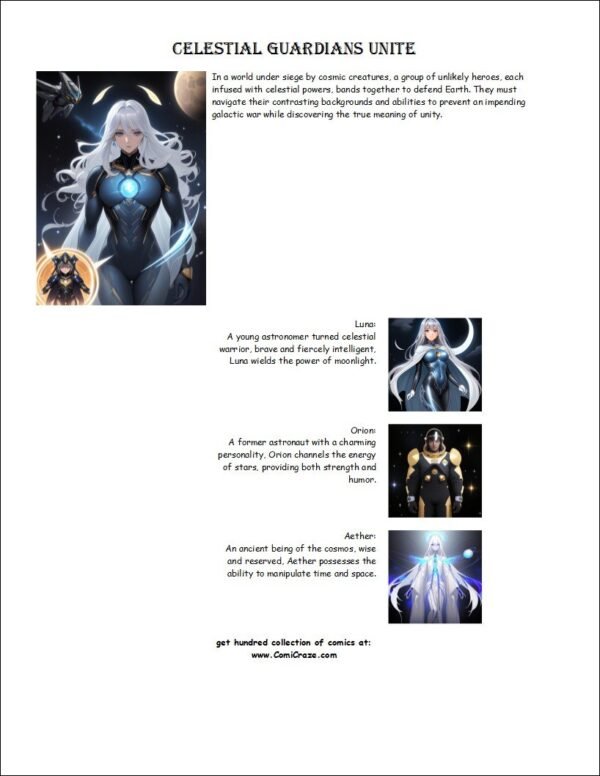 CELESTIAL GUARDIANS UNITE

In a world under siege by cosmic creatures, a group of unlikely heroes, each infused with celestial powers, bands together to defend Earth. They must navigate their contrasting backgrounds and abilities to prevent an impending galactic war while discovering the true meaning of unity.

Luna:
A young astronomer turned celestial warrior, brave and fiercely intelligent, Luna wields the power of moonlight.

Orion:
A former astronaut with a charming personality, Orion channels the energy of stars, providing both strength and humor.

Aether:
An ancient being of the cosmos, wise and reserved, Aether possesses the ability to manipulate time and space.

get hundred collection of comics at:
www.ComiCraze.com